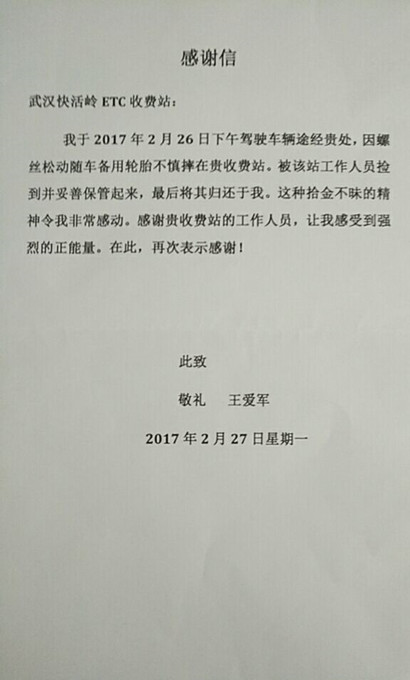 感谢信

武汉快活岭 ETC 收费站：

我于 2017 年 2 月 26 日下午驾驶车辆途经贵处，因螺丝松动随车备用轮胎不慎摔在贵收费站。被该站工作人员捡到并妥善保管起来，最后将其归还于我。这种拾金不昧的精神令我非常感动。感谢贵收费站的工作人员，让我感受到强烈的正能量。在此，再次表示感谢！

此致

敬礼　王爱军

2017 年 2 月 27 日星期一